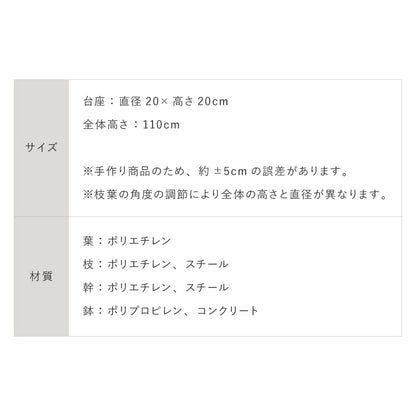 | サイズ | 台座：直径 20× 高さ 20cm<br>全体高さ：110cm<br><br>※手作り商品のため、約 ±5cm の誤差があります。<br>※枝葉の角度の調節により全体の高さと直径が異なります。 |
|---|---|
| 材質 | 葉：ポリエチレン<br>枝：ポリエチレン、スチール<br>幹：ポリエチレン、スチール<br>鉢：ポリプロピレン、コンクリート |